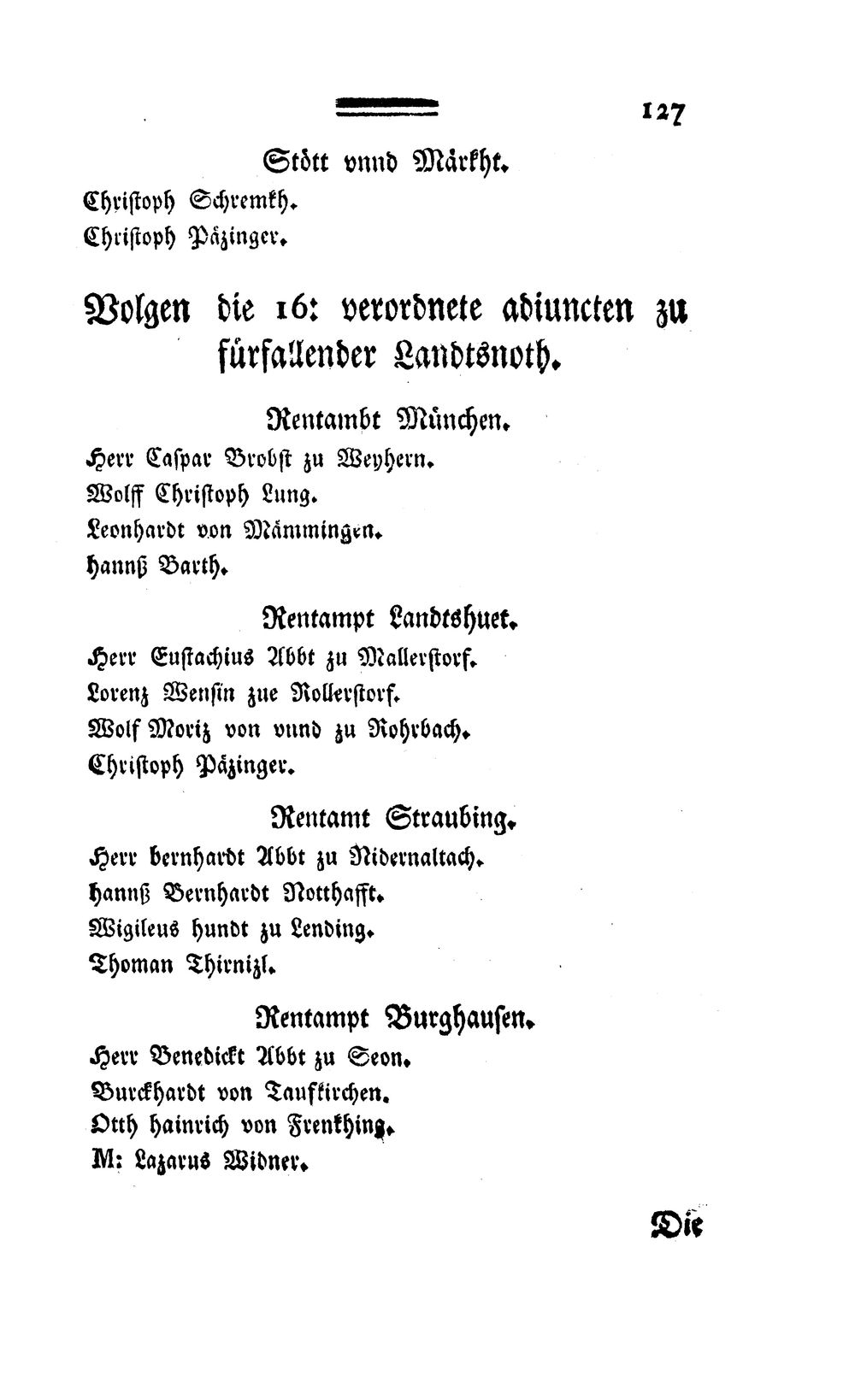 127

Stött vnnd Märkht.

Christoph Schremkh.

Christoph Päzinger.

Volgen die 16: verordnete adiuncten zu fürfallender Landtsnoth.

Rentambt München.

Herr Caspar Brobst zu Weyhern.

Wolff Christoph Lung.

Leonhardt von Mämmingen.

hannß Barth.

Rentampt Landtshuet.

Herr Eustachius Abbt zu Mallerstorf.

Lorenz Wensin zue Rollerstorf.

Wolf Moriz von vnnd zu Rohrbach.

Christoph Päzinger.

Rentamt Straubing.

Herr bernhardt Abbt zu Nidernaltach.

hannß Bernhardt Notthafft.

Wigileus hundt zu Lending.

Thoman Thirnizl.

Rentampt Burghausen.

Herr Benedickt Abbt zu Seon.

Burckhardt von Taufkirchen.

Otth hainrich von Frenkhing.

M: Lazarus Widner.

Die